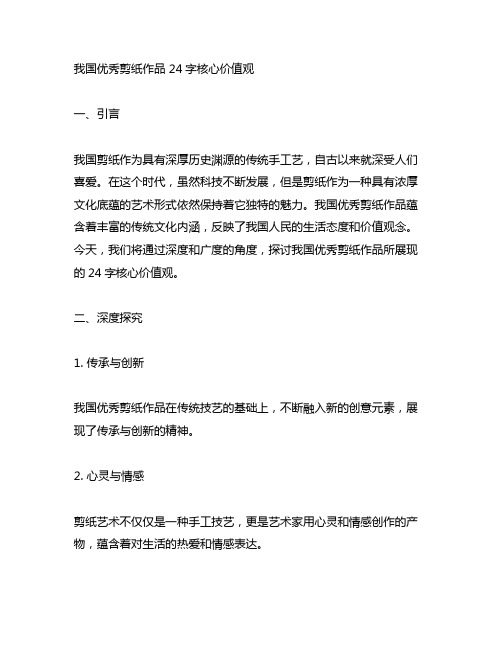 我国优秀剪纸作品 24 字核心价值观

一、引言

我国剪纸作为具有深厚历史渊源的传统手工艺，自古以来就深受人们喜爱。在这个时代，虽然科技不断发展，但是剪纸作为一种具有浓厚文化底蕴的艺术形式依然保持着它独特的魅力。我国优秀剪纸作品蕴含着丰富的传统文化内涵，反映了我国人民的生活态度和价值观念。今天，我们将通过深度和广度的角度，探讨我国优秀剪纸作品所展现的 24 字核心价值观。

二、深度探究

1. 传承与创新

我国优秀剪纸作品在传统技艺的基础上，不断融入新的创意元素，展现了传承与创新的精神。

2. 心灵与情感

剪纸艺术不仅仅是一种手工技艺，更是艺术家用心灵和情感创作的产物，蕴含着对生活的热爱和情感表达。